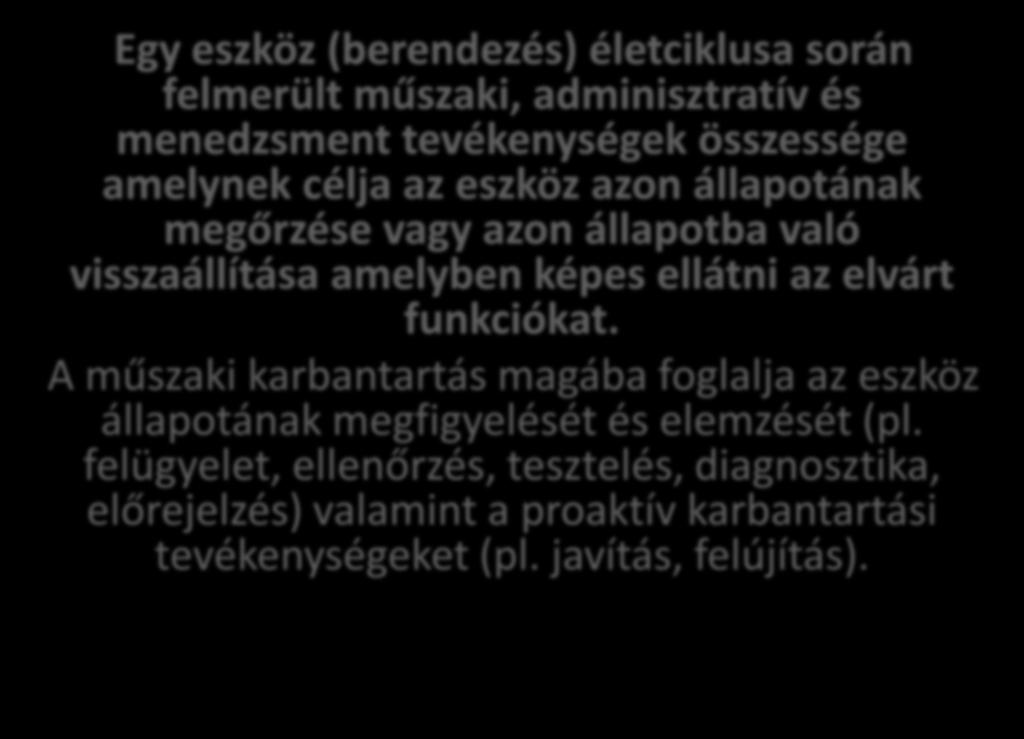 Egy eszköz (berendezés) életciklusa során felmerült műszaki, adminisztratív és menedzsment tevékenységek összessége amelynek célja az eszköz azon állapotának megőrzése vagy azon állapotba való visszaállítása amelyben képes ellátni az elvárt funkciókat.

A műszaki karbantartás magába foglalja az eszköz állapotának megfigyelését és elemzését (pl. felügyelet, ellenőrzés, tesztelés, diagnosztika, előrejelzés) valamint a proaktív karbantartási tevékenységeket (pl. javítás, felújítás).